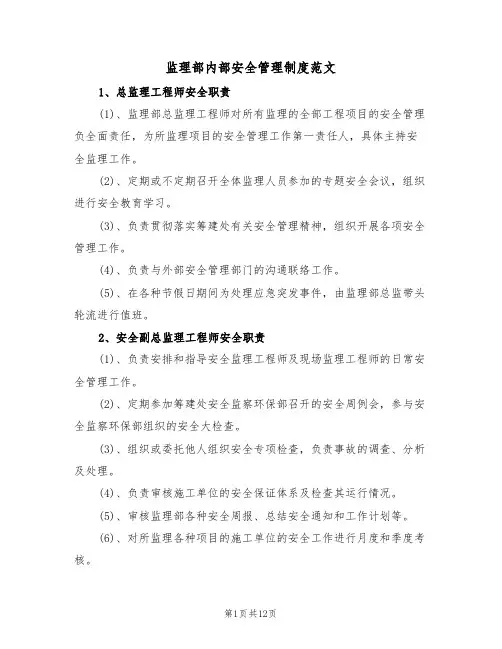 监理部内部安全管理制度范文

1、总监理工程师安全职责

(1)、监理部总监理工程师对所有监理的全部工程项目的安全管理负全面责任，为所监理项目的安全管理工作第一责任人，具体主持安全监理工作。

(2)、定期或不定期召开全体监理人员参加的专题安全会议，组织进行安全教育学习。

(3)、负责贯彻落实筹建处有关安全管理精神，组织开展各项安全管理工作。

(4)、负责与外部安全管理部门的沟通联络工作。

(5)、在各种节假日期间为处理应急突发事件，由监理部总监带头轮流进行值班。

2、安全副总监理工程师安全职责

(1)、负责安排和指导安全监理工程师及现场监理工程师的日常安全管理工作。

(2)、定期参加筹建处安全监察环保部召开的安全周例会，参与安全监察环保部组织的安全大检查。

(3)、组织或委托他人组织安全专项检查，负责事故的调查、分析及处理。

(4)、负责审核施工单位的安全保证体系及检查其运行情况。

(5)、审核监理部各种安全周报、总结安全通知和工作计划等。

(6)、对所监理各种项目的施工单位的安全工作进行月度和季度考核。

第1页共12页